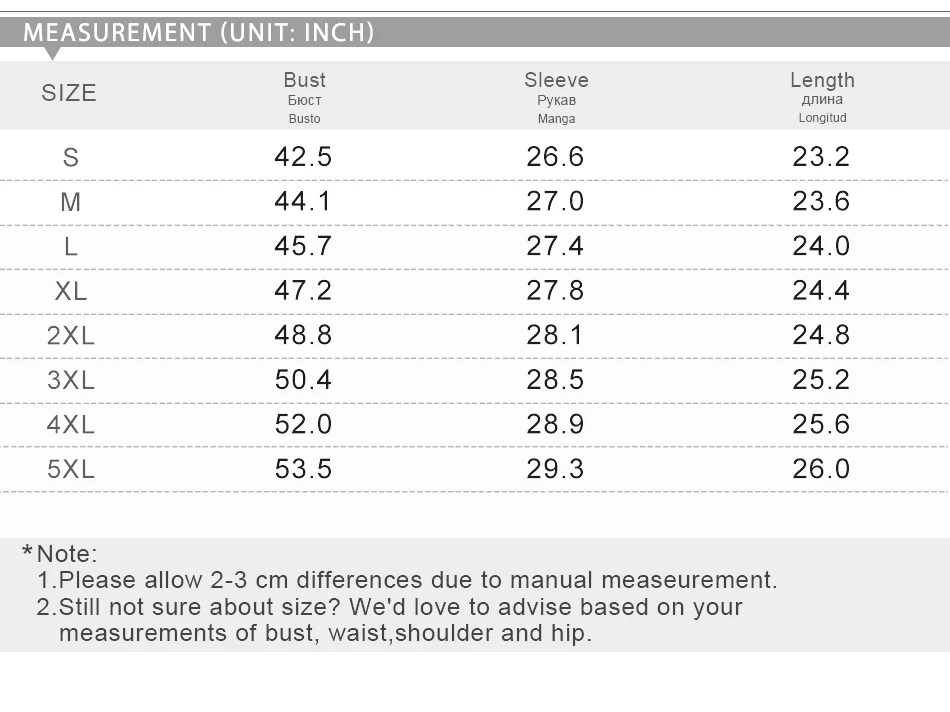 MEASUREMENT (UNIT: INCH)

| SIZE | Bust Бюст Busto | Sleeve Рукав Manga | Length длина Longitud |
|---|---|---|---|
| S | 42.5 | 26.6 | 23.2 |
| M | 44.1 | 27.0 | 23.6 |
| L | 45.7 | 27.4 | 24.0 |
| XL | 47.2 | 27.8 | 24.4 |
| 2XL | 48.8 | 28.1 | 24.8 |
| 3XL | 50.4 | 28.5 | 25.2 |
| 4XL | 52.0 | 28.9 | 25.6 |
| 5XL | 53.5 | 29.3 | 26.0 |

*Note:
1.Please allow 2-3 cm differences due to manual measeurement.
2.Still not sure about size? We'd love to advise based on your measurements of bust, waist,shoulder and hip.